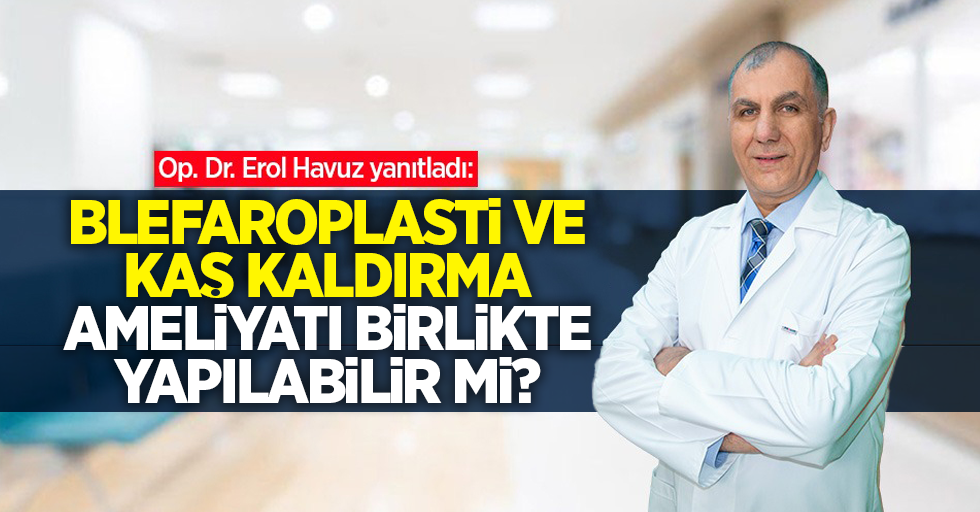 Op. Dr. Erol Havuz yanıtladı:

BLEFAROPLASTİ VE KAŞ KALDIRMA AMELİYATI BİRLİKTE YAPILABİLİR Mİ?